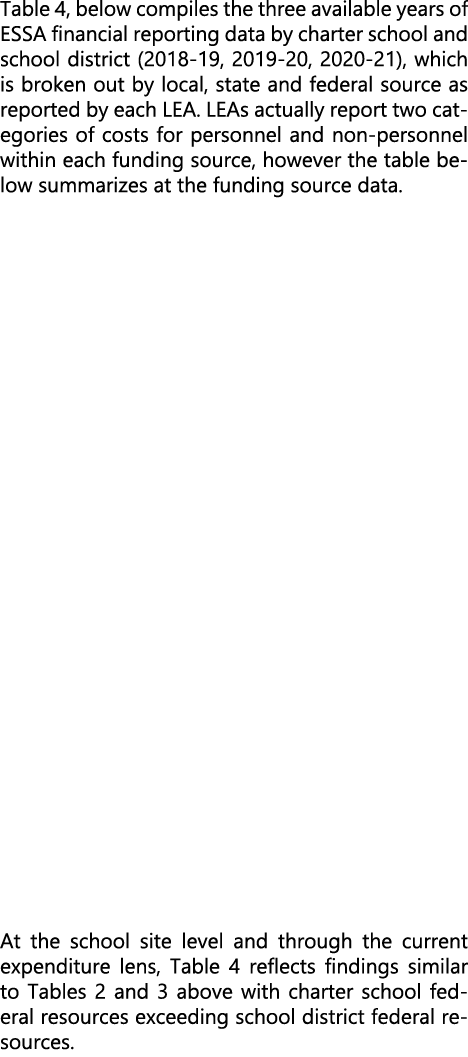 Table 4, below compiles the three available years of ESSA financial reporting data by charter school and school district (2018-19, 2019-20, 2020-21), which is broken out by local, state and federal source as reported by each LEA. LEAs actually report two categories of costs for personnel and non-personnel within each funding source, however the table below summarizes at the funding source data.

At the school site level and through the current expenditure lens, Table 4 reflects findings similar to Tables 2 and 3 above with charter school federal resources exceeding school district federal resources.